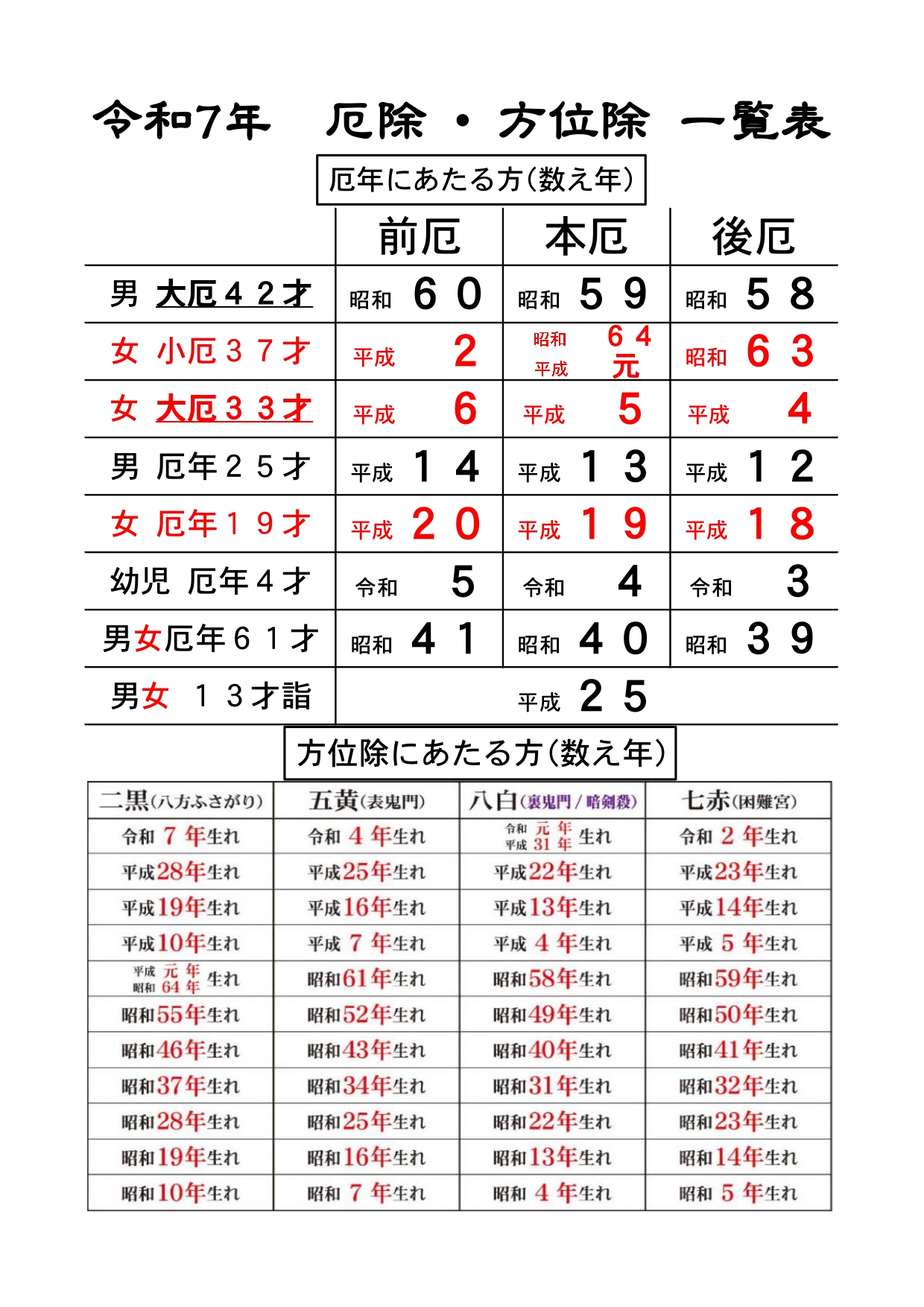 令和7年　厄除・方位除　一覧表

厄年にあたる方（数え年）

| | 前厄 | 本厄 | 後厄 |
|---|---|---|---|
| 男　大厄４２才 | 昭和　６０ | 昭和　５９ | 昭和　５８ |
| 女　小厄３７才 | 平成　２ | 昭和 ６４ 平成 元 | 昭和　６３ |
| 女　大厄３３才 | 平成　６ | 平成　５ | 平成　４ |
| 男　厄年２５才 | 平成　１４ | 平成　１３ | 平成　１２ |
| 女　厄年１９才 | 平成　２０ | 平成　１９ | 平成　１８ |
| 幼児　厄年４才 | 令和　５ | 令和　４ | 令和　３ |
| 男女厄年６１才 | 昭和　４１ | 昭和　４０ | 昭和　３９ |
| 男女　１３才詣 | 平成　２５ | | |

方位除にあたる方（数え年）

| 二黒(八方ふさがり) | 五黄(表鬼門) | 八白(裏鬼門／暗剣殺) | 七赤(困難宮) |
|---|---|---|---|
| 令和 7 年生れ | 令和 4 年生れ | 令和 元 年 平成 31 年 生れ | 令和 2 年生れ |
| 平成28年生れ | 平成25年生れ | 平成22年生れ | 平成23年生れ |
| 平成19年生れ | 平成16年生れ | 平成13年生れ | 平成14年生れ |
| 平成10年生れ | 平成 7 年生れ | 平成 4 年生れ | 平成 5 年生れ |
| 平成 元 年 昭和 64 年 生れ | 昭和61年生れ | 昭和58年生れ | 昭和59年生れ |
| 昭和55年生れ | 昭和52年生れ | 昭和49年生れ | 昭和50年生れ |
| 昭和46年生れ | 昭和43年生れ | 昭和40年生れ | 昭和41年生れ |
| 昭和37年生れ | 昭和34年生れ | 昭和31年生れ | 昭和32年生れ |
| 昭和28年生れ | 昭和25年生れ | 昭和22年生れ | 昭和23年生れ |
| 昭和19年生れ | 昭和16年生れ | 昭和13年生れ | 昭和14年生れ |
| 昭和10年生れ | 昭和 7 年生れ | 昭和 4 年生れ | 昭和 5 年生れ |